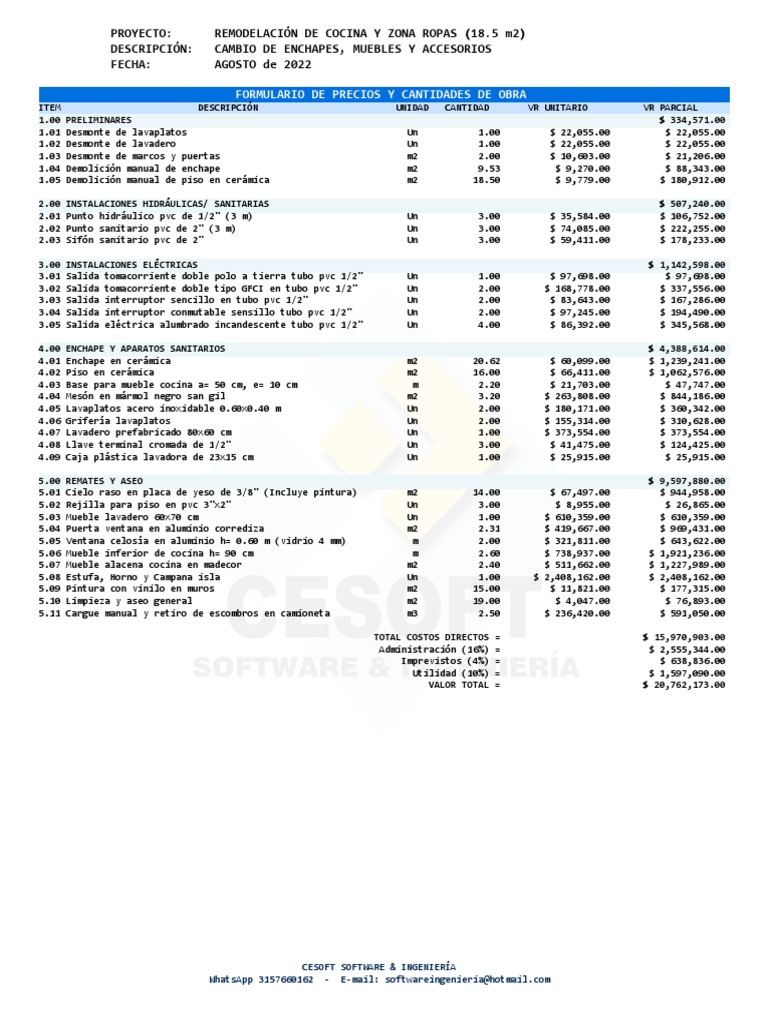 PROYECTO: REMODELACIÓN DE COCINA Y ZONA ROPAS (18.5 m2)
DESCRIPCIÓN: CAMBIO DE ENCHAPES, MUEBLES Y ACCESORIOS
FECHA: AGOSTO de 2022

FORMULARIO DE PRECIOS Y CANTIDADES DE OBRA

| ITEM | DESCRIPCIÓN | UNIDAD | CANTIDAD | VR UNITARIO | VR PARCIAL |
|---|---|---|---|---|---|
| 1.00 | PRELIMINARES | | | | $ 334,571.00 |
| 1.01 | Desmonte de lavaplatos | Un | 1.00 | $ 22,055.00 | $ 22,055.00 |
| 1.02 | Desmonte de lavadero | Un | 1.00 | $ 22,055.00 | $ 22,055.00 |
| 1.03 | Desmonte de marcos y puertas | m2 | 2.00 | $ 10,603.00 | $ 21,206.00 |
| 1.04 | Demolición manual de enchape | m2 | 9.53 | $ 9,270.00 | $ 88,343.00 |
| 1.05 | Demolición manual de piso en cerámica | m2 | 18.50 | $ 9,779.00 | $ 180,912.00 |
| 2.00 | INSTALACIONES HIDRÁULICAS/ SANITARIAS | | | | $ 507,240.00 |
| 2.01 | Punto hidráulico pvc de 1/2" (3 m) | Un | 3.00 | $ 35,584.00 | $ 106,752.00 |
| 2.02 | Punto sanitario pvc de 2" (3 m) | Un | 3.00 | $ 74,085.00 | $ 222,255.00 |
| 2.03 | Sifón sanitario pvc de 2" | Un | 3.00 | $ 59,411.00 | $ 178,233.00 |
| 3.00 | INSTALACIONES ELÉCTRICAS | | | | $ 1,142,598.00 |
| 3.01 | Salida tomacorriente doble polo a tierra tubo pvc 1/2" | Un | 1.00 | $ 97,698.00 | $ 97,698.00 |
| 3.02 | Salida tomacorriente doble tipo GFCI en tubo pvc 1/2" | Un | 2.00 | $ 168,778.00 | $ 337,556.00 |
| 3.03 | Salida interruptor sencillo en tubo pvc 1/2" | Un | 2.00 | $ 83,643.00 | $ 167,286.00 |
| 3.04 | Salida interruptor conmutable sensillo tubo pvc 1/2" | Un | 2.00 | $ 97,245.00 | $ 194,490.00 |
| 3.05 | Salida eléctrica alumbrado incandescente tubo pvc 1/2" | Un | 4.00 | $ 86,392.00 | $ 345,568.00 |
| 4.00 | ENCHAPE Y APARATOS SANITARIOS | | | | $ 4,388,614.00 |
| 4.01 | Enchape en cerámica | m2 | 20.62 | $ 60,099.00 | $ 1,239,241.00 |
| 4.02 | Piso en cerámica | m2 | 16.00 | $ 66,411.00 | $ 1,062,576.00 |
| 4.03 | Base para mueble cocina a= 50 cm, e= 10 cm | m | 2.20 | $ 21,703.00 | $ 47,747.00 |
| 4.04 | Mesón en mármol negro san gil | m2 | 3.20 | $ 263,808.00 | $ 844,186.00 |
| 4.05 | Lavaplatos acero inoxidable 0.60x0.40 m | Un | 2.00 | $ 180,171.00 | $ 360,342.00 |
| 4.06 | Grifería lavaplatos | Un | 2.00 | $ 155,314.00 | $ 310,628.00 |
| 4.07 | Lavadero prefabricado 80x60 cm | Un | 1.00 | $ 373,554.00 | $ 373,554.00 |
| 4.08 | Llave terminal cromada de 1/2" | Un | 3.00 | $ 41,475.00 | $ 124,425.00 |
| 4.09 | Caja plástica lavadora de 23x15 cm | Un | 1.00 | $ 25,915.00 | $ 25,915.00 |
| 5.00 | REMATES Y ASEO | | | | $ 9,597,880.00 |
| 5.01 | Cielo raso en placa de yeso de 3/8" (Incluye pintura) | m2 | 14.00 | $ 67,497.00 | $ 944,958.00 |
| 5.02 | Rejilla para piso en pvc 3"x2" | Un | 3.00 | $ 8,955.00 | $ 26,865.00 |
| 5.03 | Mueble lavadero 60x70 cm | Un | 1.00 | $ 610,359.00 | $ 610,359.00 |
| 5.04 | Puerta ventana en aluminio corrediza | m2 | 2.31 | $ 419,667.00 | $ 969,431.00 |
| 5.05 | Ventana celosía en aluminio h= 0.60 m (vidrio 4 mm) | m | 2.00 | $ 321,811.00 | $ 643,622.00 |
| 5.06 | Mueble inferior de cocina h= 90 cm | m | 2.60 | $ 738,937.00 | $ 1,921,236.00 |
| 5.07 | Mueble alacena cocina en madecor | m2 | 2.40 | $ 511,662.00 | $ 1,227,989.00 |
| 5.08 | Estufa, Horno y Campana isla | Un | 1.00 | $ 2,408,162.00 | $ 2,408,162.00 |
| 5.09 | Pintura con vinilo en muros | m2 | 15.00 | $ 11,821.00 | $ 177,315.00 |
| 5.10 | Limpieza y aseo general | m2 | 19.00 | $ 4,047.00 | $ 76,893.00 |
| 5.11 | Cargue manual y retiro de escombros en camioneta | m3 | 2.50 | $ 236,420.00 | $ 591,050.00 |

TOTAL COSTOS DIRECTOS = $ 15,970,903.00
Administración (16%) = $ 2,555,344.00
Imprevistos (4%) = $ 638,836.00
Utilidad (10%) = $ 1,597,090.00
VALOR TOTAL = $ 20,762,173.00

CESOFT
SOFTWARE & INGENIERÍA

CESOFT SOFTWARE & INGENIERÍA
WhatsApp 3157660162 - E-mail: softwareingenieria@hotmail.com